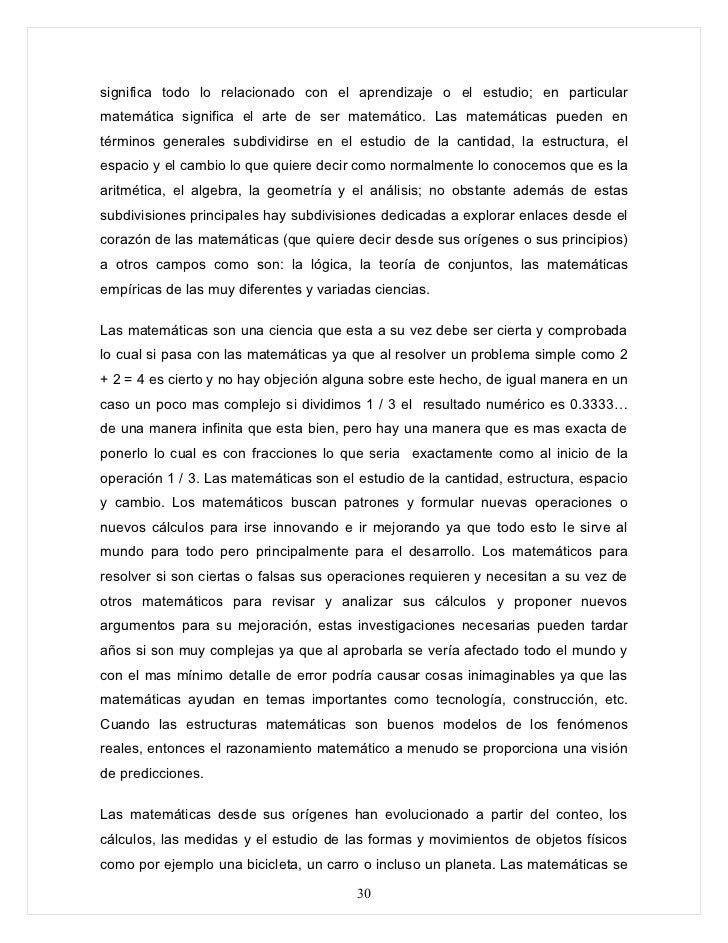 significa todo lo relacionado con el aprendizaje o el estudio; en particular matemática significa el arte de ser matemático. Las matemáticas pueden en términos generales subdividirse en el estudio de la cantidad, la estructura, el espacio y el cambio lo que quiere decir como normalmente lo conocemos que es la aritmética, el algebra, la geometría y el análisis; no obstante además de estas subdivisiones principales hay subdivisiones dedicadas a explorar enlaces desde el corazón de las matemáticas (que quiere decir desde sus orígenes o sus principios) a otros campos como son: la lógica, la teoría de conjuntos, las matemáticas empíricas de las muy diferentes y variadas ciencias.

Las matemáticas son una ciencia que esta a su vez debe ser cierta y comprobada lo cual si pasa con las matemáticas ya que al resolver un problema simple como 2 + 2 = 4 es cierto y no hay objeción alguna sobre este hecho, de igual manera en un caso un poco mas complejo si dividimos 1 / 3 el resultado numérico es 0.3333… de una manera infinita que esta bien, pero hay una manera que es mas exacta de ponerlo lo cual es con fracciones lo que seria exactamente como al inicio de la operación 1 / 3. Las matemáticas son el estudio de la cantidad, estructura, espacio y cambio. Los matemáticos buscan patrones y formular nuevas operaciones o nuevos cálculos para irse innovando e ir mejorando ya que todo esto le sirve al mundo para todo pero principalmente para el desarrollo. Los matemáticos para resolver si son ciertas o falsas sus operaciones requieren y necesitan a su vez de otros matemáticos para revisar y analizar sus cálculos y proponer nuevos argumentos para su mejoración, estas investigaciones necesarias pueden tardar años si son muy complejas ya que al aprobarla se vería afectado todo el mundo y con el mas mínimo detalle de error podría causar cosas inimaginables ya que las matemáticas ayudan en temas importantes como tecnología, construcción, etc. Cuando las estructuras matemáticas son buenos modelos de los fenómenos reales, entonces el razonamiento matemático a menudo se proporciona una visión de predicciones.

Las matemáticas desde sus orígenes han evolucionado a partir del conteo, los cálculos, las medidas y el estudio de las formas y movimientos de objetos físicos como por ejemplo una bicicleta, un carro o incluso un planeta. Las matemáticas se

30